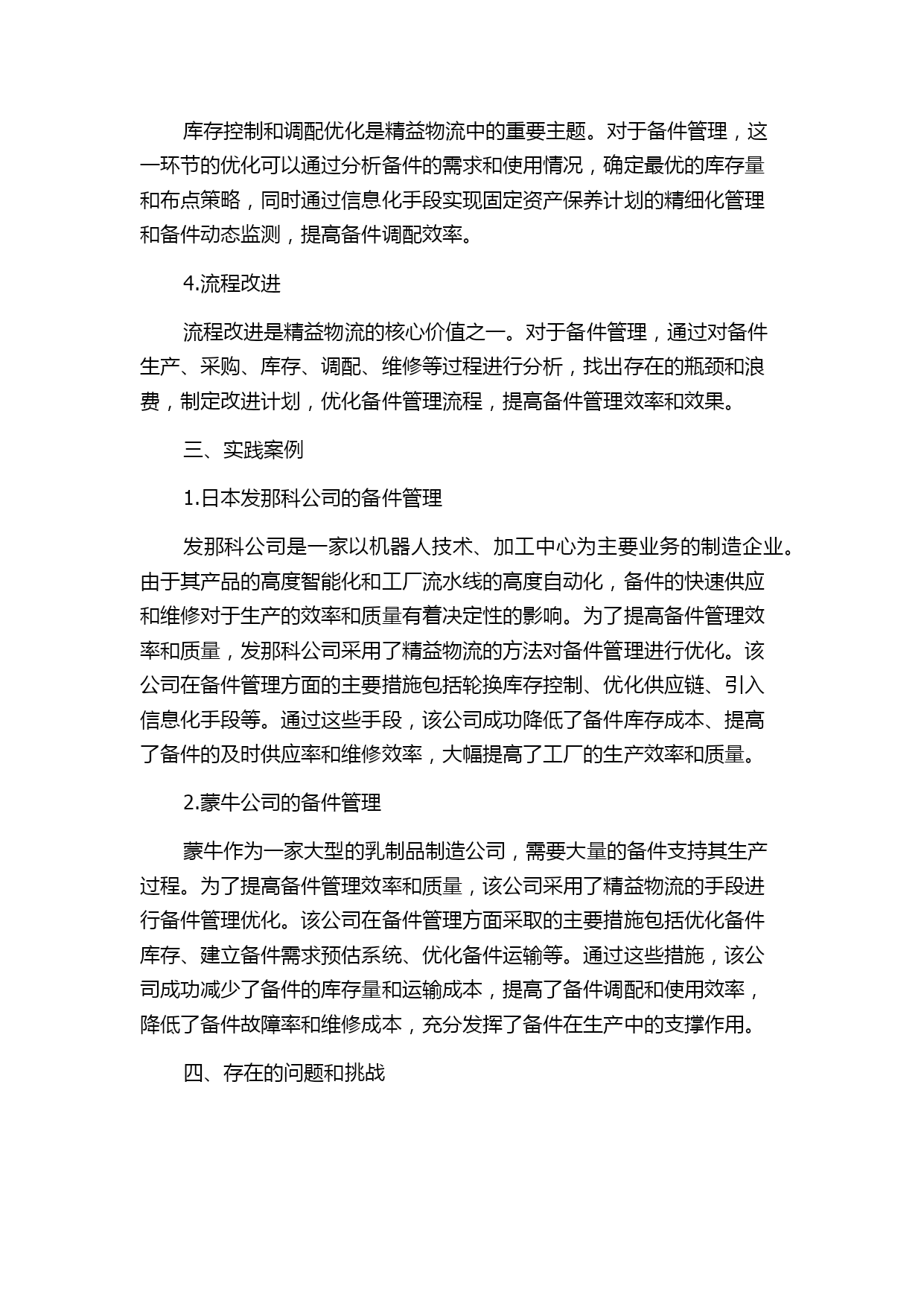 库存控制和调配优化是精益物流中的重要主题。对于备件管理，这一环节的优化可以通过分析备件的需求和使用情况，确定最优的库存量和布点策略，同时通过信息化手段实现固定资产保养计划的精细化管理和备件动态监测，提高备件调配效率。

4.流程改进

流程改进是精益物流的核心价值之一。对于备件管理，通过对备件生产、采购、库存、调配、维修等过程进行分析，找出存在的瓶颈和浪费，制定改进计划，优化备件管理流程，提高备件管理效率和效果。

三、实践案例

1.日本发那科公司的备件管理

发那科公司是一家以机器人技术、加工中心为主要业务的制造企业。由于其产品的高度智能化和工厂流水线的高度自动化，备件的快速供应和维修对于生产的效率和质量有着决定性的影响。为了提高备件管理效率和质量，发那科公司采用了精益物流的方法对备件管理进行优化。该公司在备件管理方面的主要措施包括轮换库存控制、优化供应链、引入信息化手段等。通过这些手段，该公司成功降低了备件库存成本、提高了备件的及时供应率和维修效率，大幅提高了工厂的生产效率和质量。

2.蒙牛公司的备件管理

蒙牛作为一家大型的乳制品制造公司，需要大量的备件支持其生产过程。为了提高备件管理效率和质量，该公司采用了精益物流的手段进行备件管理优化。该公司在备件管理方面采取的主要措施包括优化备件库存、建立备件需求预估系统、优化备件运输等。通过这些措施，该公司成功减少了备件的库存量和运输成本，提高了备件调配和使用效率，降低了备件故障率和维修成本，充分发挥了备件在生产中的支撑作用。

四、存在的问题和挑战